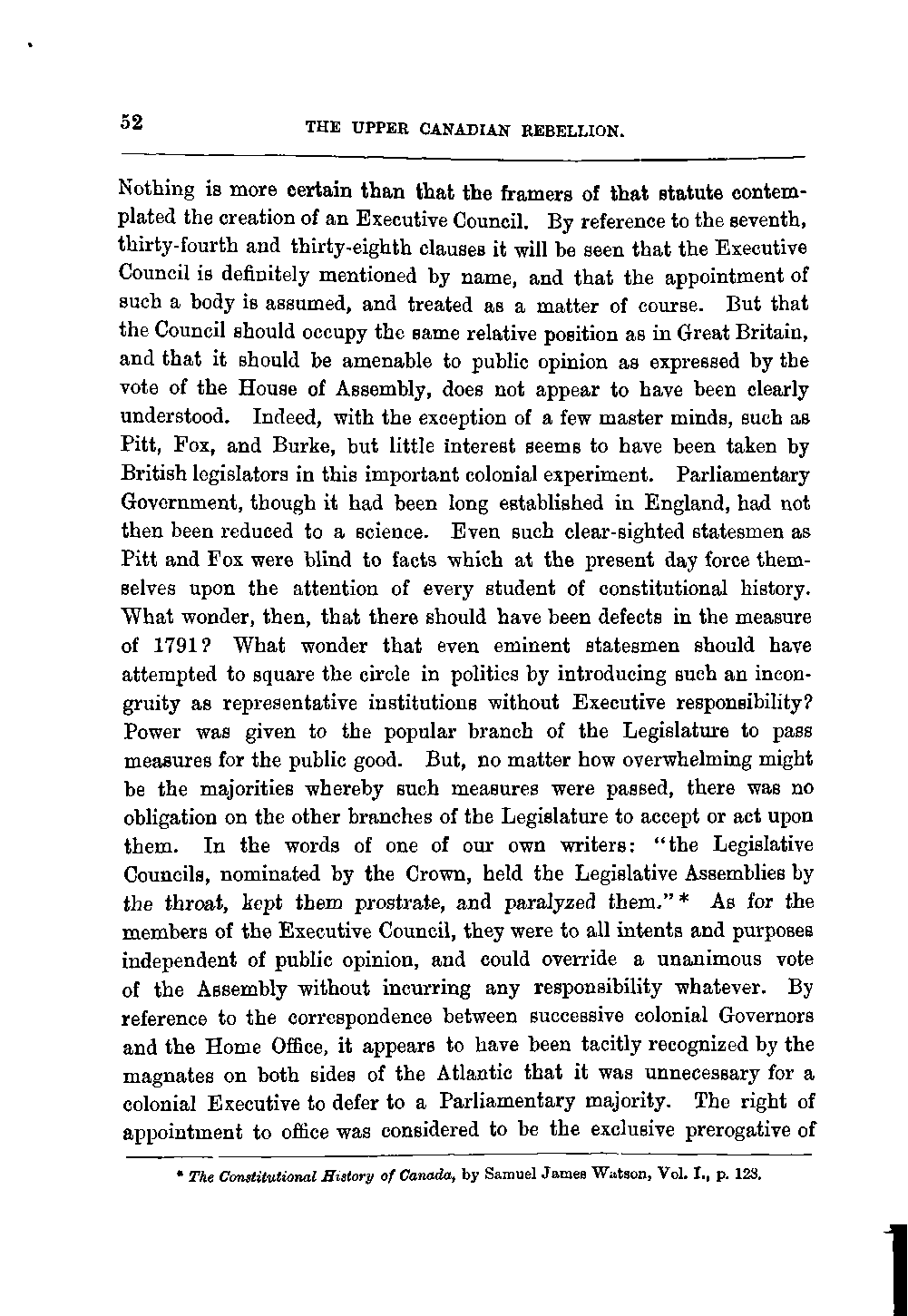 52 THE UPPER CANADIAN REBELLION.

Nothing is more certain than that the framers of that statute contemplated the creation of an Executive Council. By reference to the seventh, thirty-fourth and thirty-eighth clauses it will be seen that the Executive Council is definitely mentioned by name, and that the appointment of such a body is assumed, and treated as a matter of course. But that the Council should occupy the same relative position as in Great Britain, and that it should be amenable to public opinion as expressed by the vote of the House of Assembly, does not appear to have been clearly understood. Indeed, with the exception of a few master minds, such as Pitt, Fox, and Burke, but little interest seems to have been taken by British legislators in this important colonial experiment. Parliamentary Government, though it had been long established in England, had not then been reduced to a science. Even such clear-sighted statesmen as Pitt and Fox were blind to facts which at the present day force themselves upon the attention of every student of constitutional history. What wonder, then, that there should have been defects in the measure of 1791? What wonder that even eminent statesmen should have attempted to square the circle in politics by introducing such an incongruity as representative institutions without Executive responsibility? Power was given to the popular branch of the Legislature to pass measures for the public good. But, no matter how overwhelming might be the majorities whereby such measures were passed, there was no obligation on the other branches of the Legislature to accept or act upon them. In the words of one of our own writers: "the Legislative Councils, nominated by the Crown, held the Legislative Assemblies by the throat, kept them prostrate, and paralyzed them." * As for the members of the Executive Council, they were to all intents and purposes independent of public opinion, and could override a unanimous vote of the Assembly without incurring any responsibility whatever. By reference to the correspondence between successive colonial Governors and the Home Office, it appears to have been tacitly recognized by the magnates on both sides of the Atlantic that it was unnecessary for a colonial Executive to defer to a Parliamentary majority. The right of appointment to office was considered to be the exclusive prerogative of

* The Constitutional History of Canada, by Samuel James Watson, Vol. I., p. 123.